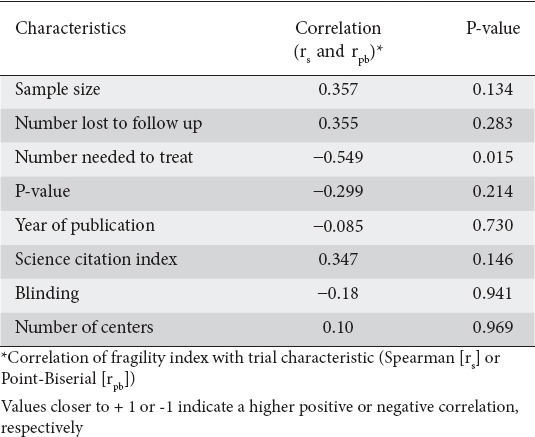 | Characteristics | Correlation ($r_s$ and $r_{pb}$)* | P-value |
|---|---|---|
| Sample size | 0.357 | 0.134 |
| Number lost to follow up | 0.355 | 0.283 |
| Number needed to treat | −0.549 | 0.015 |
| P-value | −0.299 | 0.214 |
| Year of publication | −0.085 | 0.730 |
| Science citation index | 0.347 | 0.146 |
| Blinding | −0.18 | 0.941 |
| Number of centers | 0.10 | 0.969 |

*Correlation of fragility index with trial characteristic (Spearman [$r_s$] or Point-Biserial [$r_{pb}$])

Values closer to + 1 or -1 indicate a higher positive or negative correlation, respectively